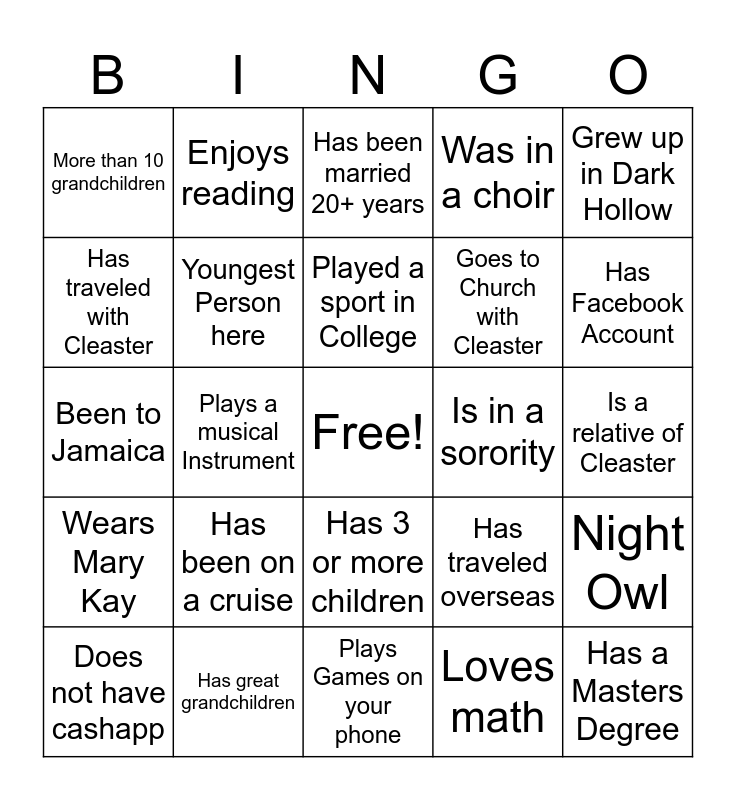 | B | I | N | G | O |
|---|---|---|---|---|
| More than 10 grandchildren | Enjoys reading | Has been married 20+ years | Was in a choir | Grew up in Dark Hollow |
| Has traveled with Cleaster | Youngest Person here | Played a sport in College | Goes to Church with Cleaster | Has Facebook Account |
| Been to Jamaica | Plays a musical Instrument | Free! | Is in a sorority | Is a relative of Cleaster |
| Wears Mary Kay | Has been on a cruise | Has 3 or more children | Has traveled overseas | Night Owl |
| Does not have cashapp | Has great grandchildren | Plays Games on your phone | Loves math | Has a Masters Degree |